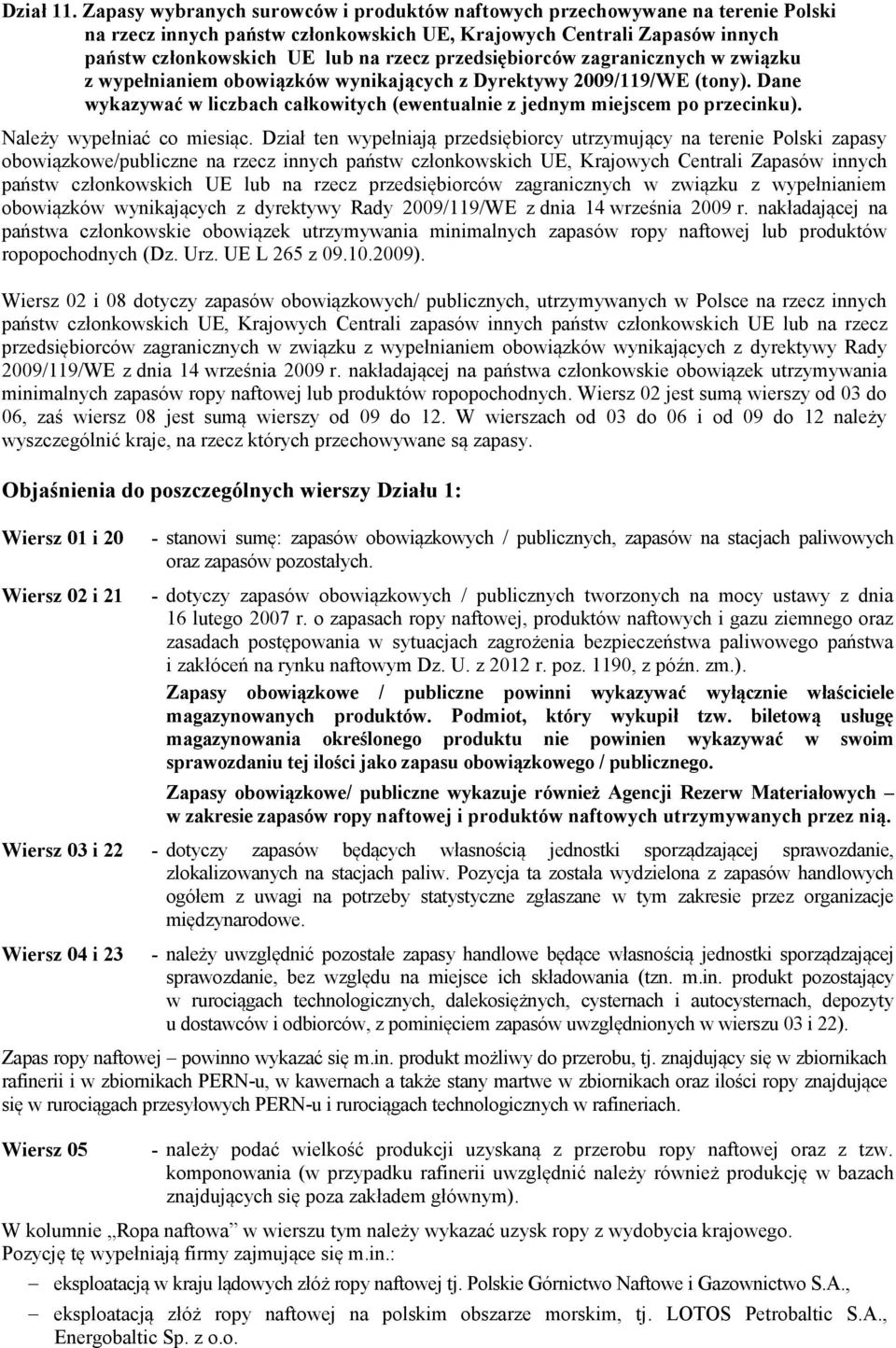 Dział 11. Zapasy wybranych surowców i produktów naftowych przechowywane na terenie Polski na rzecz innych państw członkowskich UE, Krajowych Centrali Zapasów innych państw członkowskich UE lub na rzecz przedsiębiorców zagranicznych w związku z wypełnianiem obowiązków wynikających z Dyrektywy 2009/119/WE (tony). Dane wykazywać w liczbach całkowitych (ewentualnie z jednym miejscem po przecinku).

Należy wypełniać co miesiąc. Dział ten wypełniają przedsiębiorcy utrzymujący na terenie Polski zapasy obowiązkowe/publiczne na rzecz innych państw członkowskich UE, Krajowych Centrali Zapasów innych państw członkowskich UE lub na rzecz przedsiębiorców zagranicznych w związku z wypełnianiem obowiązków wynikających z dyrektywy Rady 2009/119/WE z dnia 14 września 2009 r. nakładającej na państwa członkowskie obowiązek utrzymywania minimalnych zapasów ropy naftowej lub produktów ropopochodnych (Dz. Urz. UE L 265 z 09.10.2009).

Wiersz 02 i 08 dotyczy zapasów obowiązkowych/ publicznych, utrzymywanych w Polsce na rzecz innych państw członkowskich UE, Krajowych Centrali zapasów innych państw członkowskich UE lub na rzecz przedsiębiorców zagranicznych w związku z wypełnianiem obowiązków wynikających z dyrektywy Rady 2009/119/WE z dnia 14 września 2009 r. nakładającej na państwa członkowskie obowiązek utrzymywania minimalnych zapasów ropy naftowej lub produktów ropopochodnych. Wiersz 02 jest sumą wierszy od 03 do 06, zaś wiersz 08 jest sumą wierszy od 09 do 12. W wierszach od 03 do 06 i od 09 do 12 należy wyszczególnić kraje, na rzecz których przechowywane są zapasy.

Objaśnienia do poszczególnych wierszy Działu 1:

Wiersz 01 i 20 - stanowi sumę: zapasów obowiązkowych / publicznych, zapasów na stacjach paliwowych oraz zapasów pozostałych.

Wiersz 02 i 21 - dotyczy zapasów obowiązkowych / publicznych tworzonych na mocy ustawy z dnia 16 lutego 2007 r. o zapasach ropy naftowej, produktów naftowych i gazu ziemnego oraz zasadach postępowania w sytuacjach zagrożenia bezpieczeństwa paliwowego państwa i zakłóceń na rynku naftowym Dz. U. z 2012 r. poz. 1190, z późn. zm.).

Zapasy obowiązkowe / publiczne powinni wykazywać wyłącznie właściciele magazynowanych produktów. Podmiot, który wykupił tzw. biletową usługę magazynowania określonego produktu nie powinien wykazywać w swoim sprawozdaniu tej ilości jako zapasu obowiązkowego / publicznego.

Zapasy obowiązkowe/ publiczne wykazuje również Agencji Rezerw Materiałowych – w zakresie zapasów ropy naftowej i produktów naftowych utrzymywanych przez nią.

Wiersz 03 i 22 - dotyczy zapasów będących własnością jednostki sporządzającej sprawozdanie, zlokalizowanych na stacjach paliw. Pozycja ta została wydzielona z zapasów handlowych ogółem z uwagi na potrzeby statystyczne zgłaszane w tym zakresie przez organizacje międzynarodowe.

Wiersz 04 i 23 - należy uwzględnić pozostałe zapasy handlowe będące własnością jednostki sporządzającej sprawozdanie, bez względu na miejsce ich składowania (tzn. m.in. produkt pozostający w rurociągach technologicznych, dalekosiężnych, cysternach i autocysternach, depozyty u dostawców i odbiorców, z pominięciem zapasów uwzględnionych w wierszu 03 i 22).

Zapas ropy naftowej – powinno wykazać się m.in. produkt możliwy do przerobu, tj. znajdujący się w zbiornikach rafinerii i w zbiornikach PERN-u, w kawernach a także stany martwe w zbiornikach oraz ilości ropy znajdujące się w rurociągach przesyłowych PERN-u i rurociągach technologicznych w rafineriach.

Wiersz 05 - należy podać wielkość produkcji uzyskaną z przerobu ropy naftowej oraz z tzw. komponowania (w przypadku rafinerii uwzględnić należy również produkcję w bazach znajdujących się poza zakładem głównym).

W kolumnie „Ropa naftowa” w wierszu tym należy wykazać uzysk ropy z wydobycia krajowego.
Pozycję tę wypełniają firmy zajmujące się m.in.:

– eksploatacją w kraju lądowych złóż ropy naftowej tj. Polskie Górnictwo Naftowe i Gazownictwo S.A.,

– eksploatacją złóż ropy naftowej na polskim obszarze morskim, tj. LOTOS Petrobaltic S.A., Energobaltic Sp. z o.o.